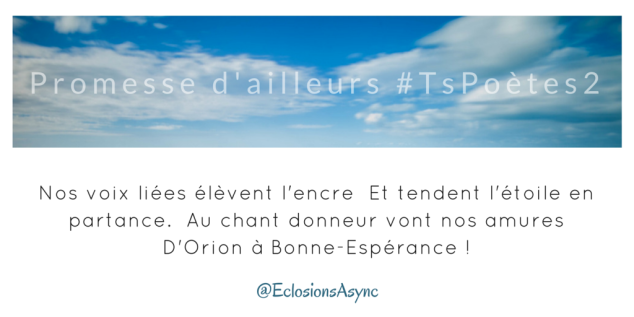 Promesse d'ailleurs #TsPoètes2

Nos voix liées élèvent l'encre  Et tendent l'étoile en partance.  Au chant donneur vont nos amures D'Orion à Bonne-Espérance !

@EclosionsAsync